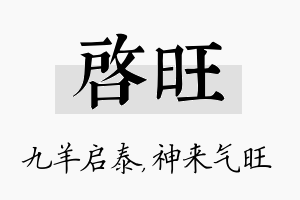 启旺

九羊启泰，神来气旺